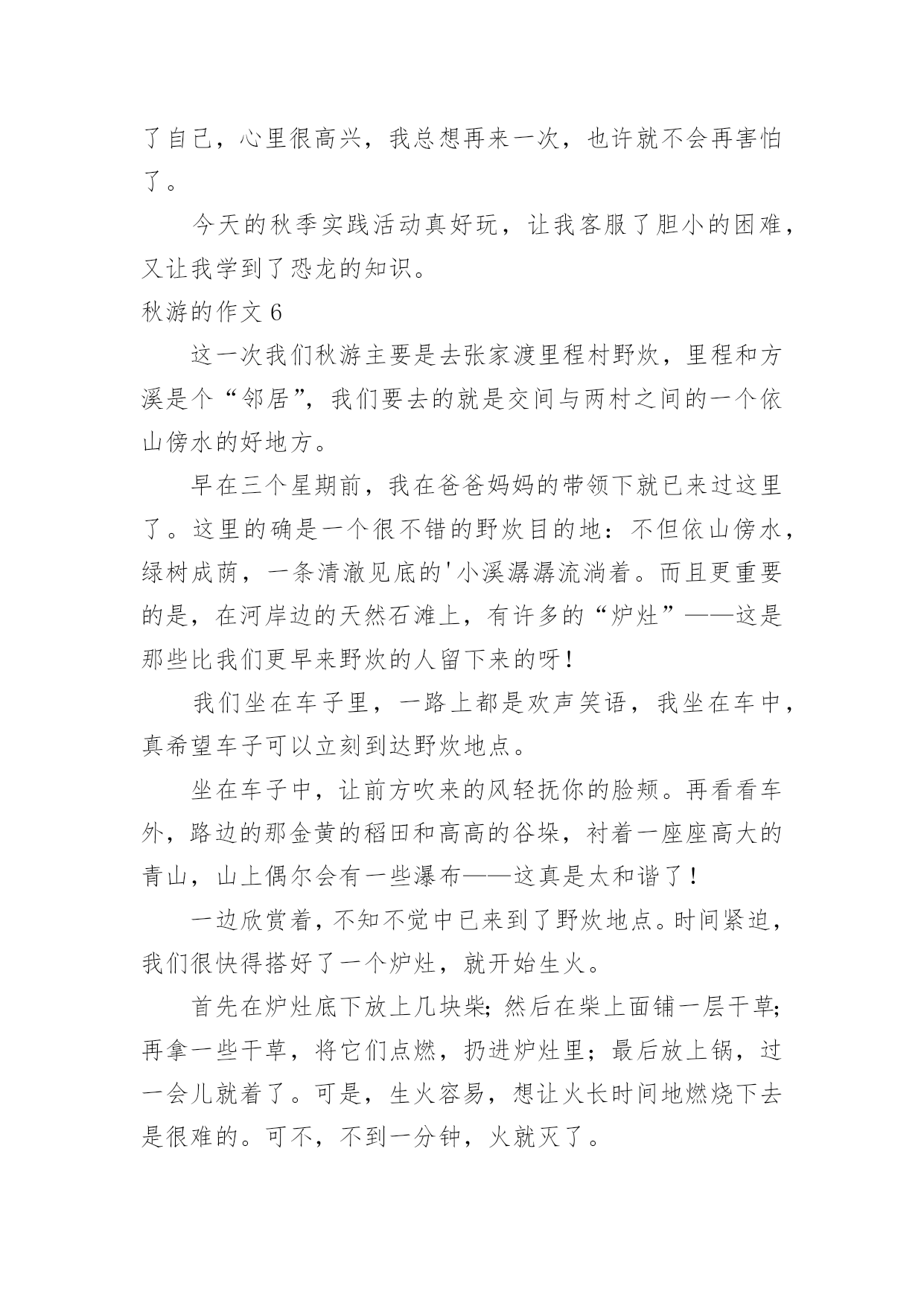 了自己，心里很高兴，我总想再来一次，也许就不会再害怕了。

今天的秋季实践活动真好玩，让我客服了胆小的困难，又让我学到了恐龙的知识。

秋游的作文 6

这一次我们秋游主要是去张家渡里程村野炊，里程和方溪是个“邻居”，我们要去的就是交间与两村之间的一个依山傍水的好地方。

早在三个星期前，我在爸爸妈妈的带领下就已来过这里了。这里的确是一个很不错的野炊目的地：不但依山傍水，绿树成荫，一条清澈见底的'小溪潺潺流淌着。而且更重要的是，在河岸边的天然石滩上，有许多的“炉灶”——这是那些比我们更早来野炊的人留下来的呀！

我们坐在车子里，一路上都是欢声笑语，我坐在车中，真希望车子可以立刻到达野炊地点。

坐在车子中，让前方吹来的风轻抚你的脸颊。再看看车外，路边的那金黄的稻田和高高的谷垛，衬着一座座高大的青山，山上偶尔会有一些瀑布——这真是太和谐了！

一边欣赏着，不知不觉中已来到了野炊地点。时间紧迫，我们很快得搭好了一个炉灶，就开始生火。

首先在炉灶底下放上几块柴；然后在柴上面铺一层干草；再拿一些干草，将它们点燃，扔进炉灶里；最后放上锅，过一会儿就着了。可是，生火容易，想让火长时间地燃烧下去是很难的。可不，不到一分钟，火就灭了。